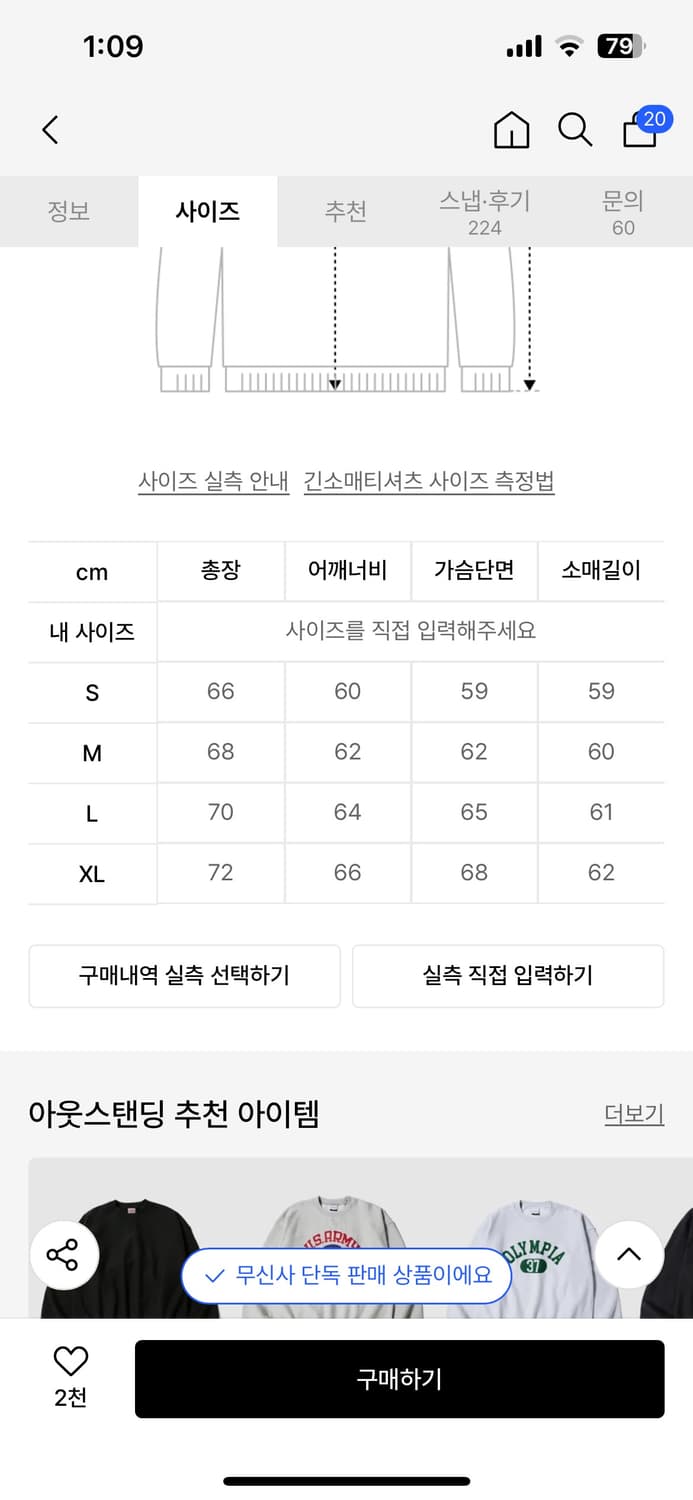 1:09

79

20

정보 사이즈 추천 스냅·후기 224 문의 60

사이즈 실측 안내 긴소매티셔츠 사이즈 측정법

| cm | 총장 | 어깨너비 | 가슴단면 | 소매길이 |
|---|---|---|---|---|
| 내 사이즈 | 사이즈를 직접 입력해주세요 | | | |
| S | 66 | 60 | 59 | 59 |
| M | 68 | 62 | 62 | 60 |
| L | 70 | 64 | 65 | 61 |
| XL | 72 | 66 | 68 | 62 |

구매내역 실측 선택하기 실측 직접 입력하기

아웃스탠딩 추천 아이템 더보기

U.S.ARMY

OLYMPIA 37

무신사 단독 판매 상품이에요

2천

구매하기